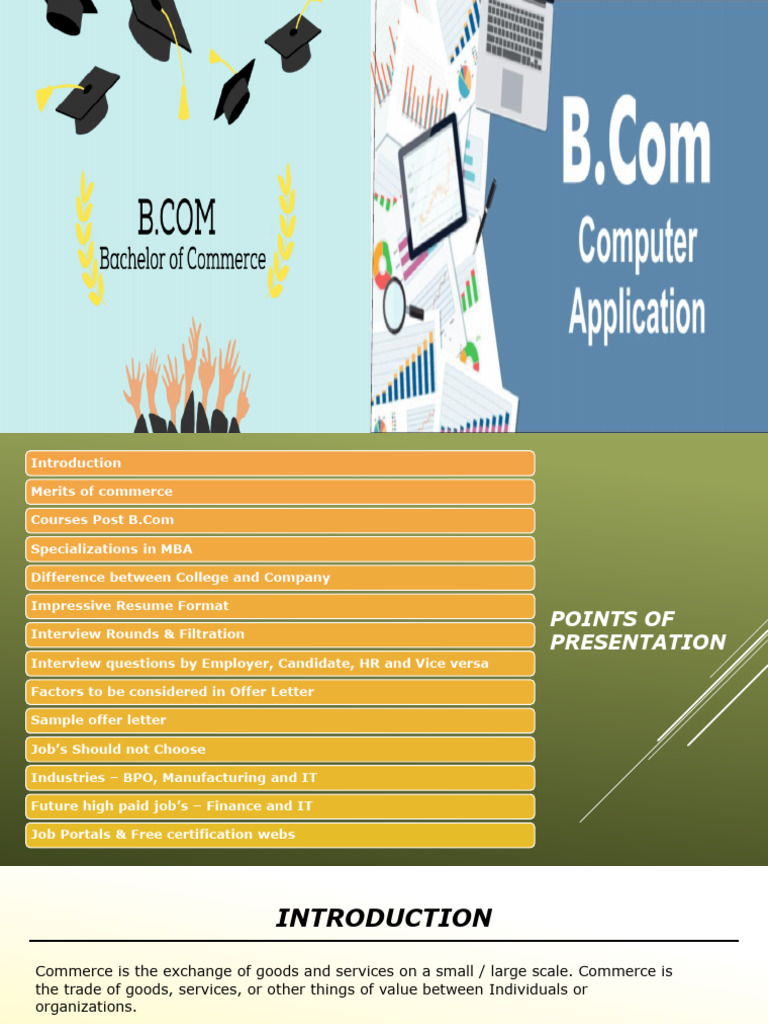 B.COM
Bachelor of Commerce

B.Com
Computer
Application

Introduction
Merits of commerce
Courses Post B.Com
Specializations in MBA
Difference between College and Company
Impressive Resume Format
Interview Rounds & Filtration
Interview questions by Employer, Candidate, HR and Vice versa
Factors to be considered in Offer Letter
Sample offer letter
Job's Should not Choose
Industries – BPO, Manufacturing and IT
Future high paid job's – Finance and IT
Job Portals & Free certification webs

POINTS OF PRESENTATION

INTRODUCTION

Commerce is the exchange of goods and services on a small / large scale. Commerce is the trade of goods, services, or other things of value between Individuals or organizations.